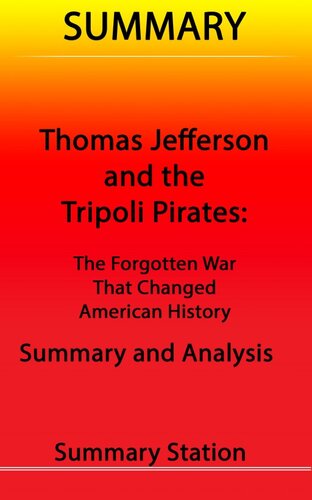 SUMMARY

Thomas Jefferson and the Tripoli Pirates:

The Forgotten War That Changed American History

Summary and Analysis

Summary Station